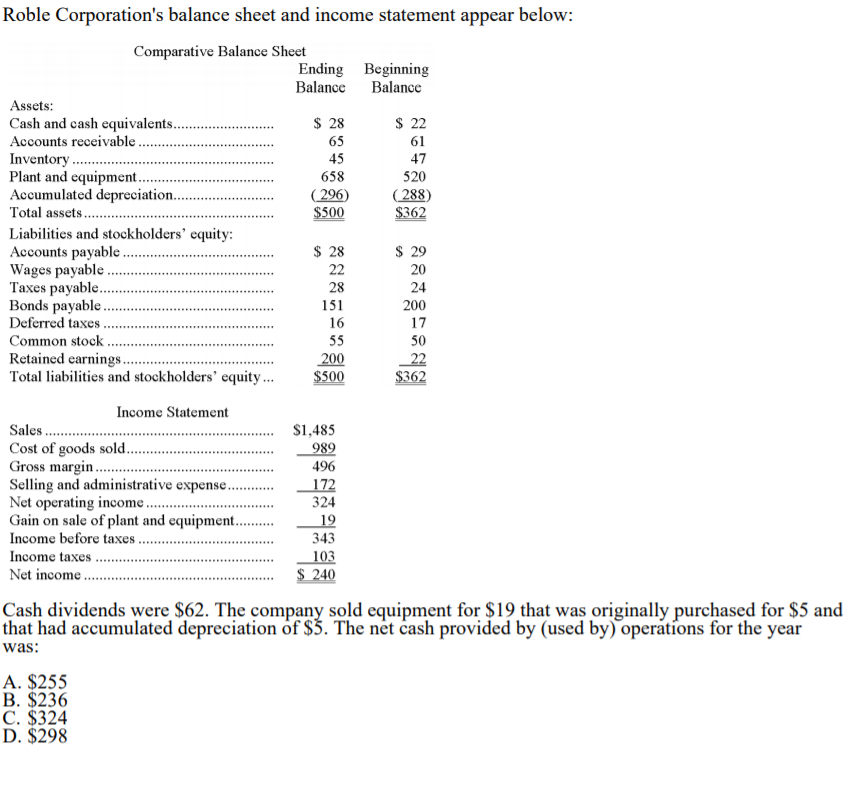 Roble Corporation's balance sheet and income statement appear below:

Comparative Balance Sheet

| | Ending Balance | Beginning Balance |
|---|---|---|
| Assets: | | |
| Cash and cash equivalents | \$ 28 | \$ 22 |
| Accounts receivable | 65 | 61 |
| Inventory | 45 | 47 |
| Plant and equipment | 658 | 520 |
| Accumulated depreciation | (296) | (288) |
| Total assets | \$500 | \$362 |
| Liabilities and stockholders' equity: | | |
| Accounts payable | \$ 28 | \$ 29 |
| Wages payable | 22 | 20 |
| Taxes payable | 28 | 24 |
| Bonds payable | 151 | 200 |
| Deferred taxes | 16 | 17 |
| Common stock | 55 | 50 |
| Retained earnings | 200 | 22 |
| Total liabilities and stockholders' equity | \$500 | \$362 |

Income Statement

| | |
|---|---|
| Sales | \$1,485 |
| Cost of goods sold | 989 |
| Gross margin | 496 |
| Selling and administrative expense | 172 |
| Net operating income | 324 |
| Gain on sale of plant and equipment | 19 |
| Income before taxes | 343 |
| Income taxes | 103 |
| Net income | \$ 240 |

Cash dividends were \$62. The company sold equipment for \$19 that was originally purchased for \$5 and that had accumulated depreciation of \$5. The net cash provided by (used by) operations for the year was:

A. \$255
B. \$236
C. \$324
D. \$298